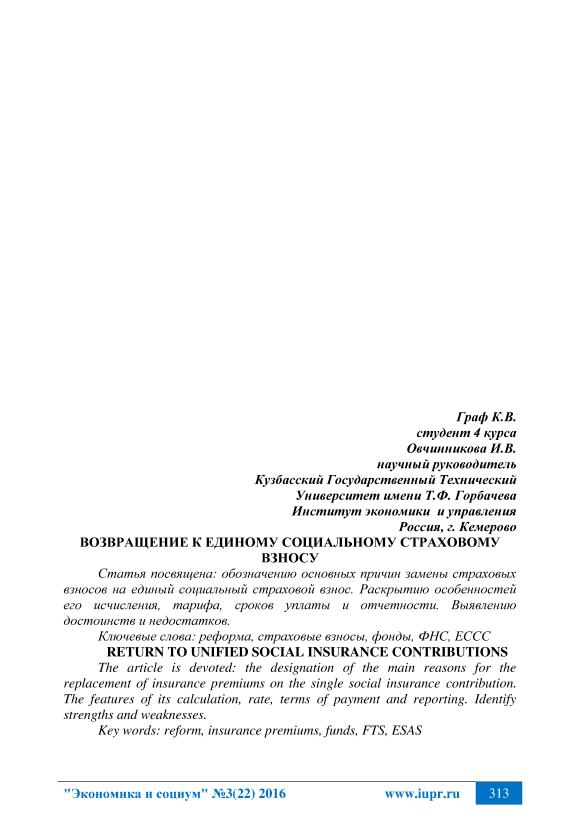 Граф К.В.
студент 4 курса
Овчинникова И.В.
научный руководитель
Кузбасский Государственный Технический
Университет имени Т.Ф. Горбачева
Институт экономики и управления
Россия, г. Кемерово

ВОЗВРАЩЕНИЕ К ЕДИНОМУ СОЦИАЛЬНОМУ СТРАХОВОМУ ВЗНОСУ

Статья посвящена: обозначению основных причин замены страховых взносов на единый социальный страховой взнос. Раскрытию особенностей его исчисления, тарифа, сроков уплаты и отчетности. Выявлению достоинств и недостатков.

Ключевые слова: реформа, страховые взносы, фонды, ФНС, ЕССС

RETURN TO UNIFIED SOCIAL INSURANCE CONTRIBUTIONS

The article is devoted: the designation of the main reasons for the replacement of insurance premiums on the single social insurance contribution. The features of its calculation, rate, terms of payment and reporting. Identify strengths and weaknesses.

Key words: reform, insurance premiums, funds, FTS, ESAS

"Экономика и социум" №3(22) 2016 www.iupr.ru 313